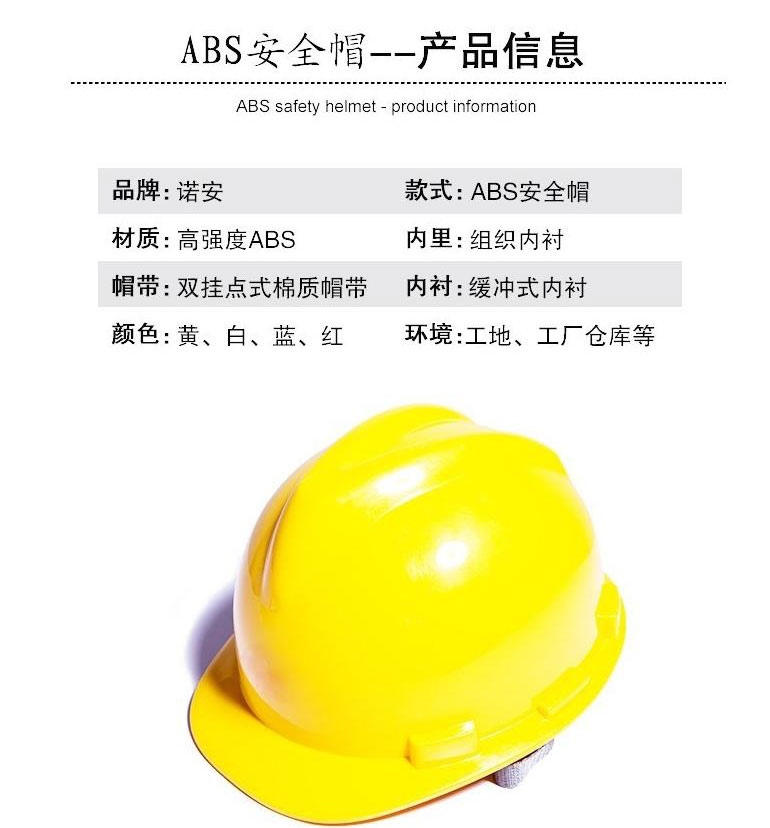 ABS安全帽--产品信息

ABS safety helmet - product information

品牌:诺安 款式:ABS安全帽
材质:高强度ABS 内里:组织内衬
帽带:双挂点式棉质帽带 内衬:缓冲式内衬
颜色:黄、白、蓝、红 环境:工地、工厂仓库等